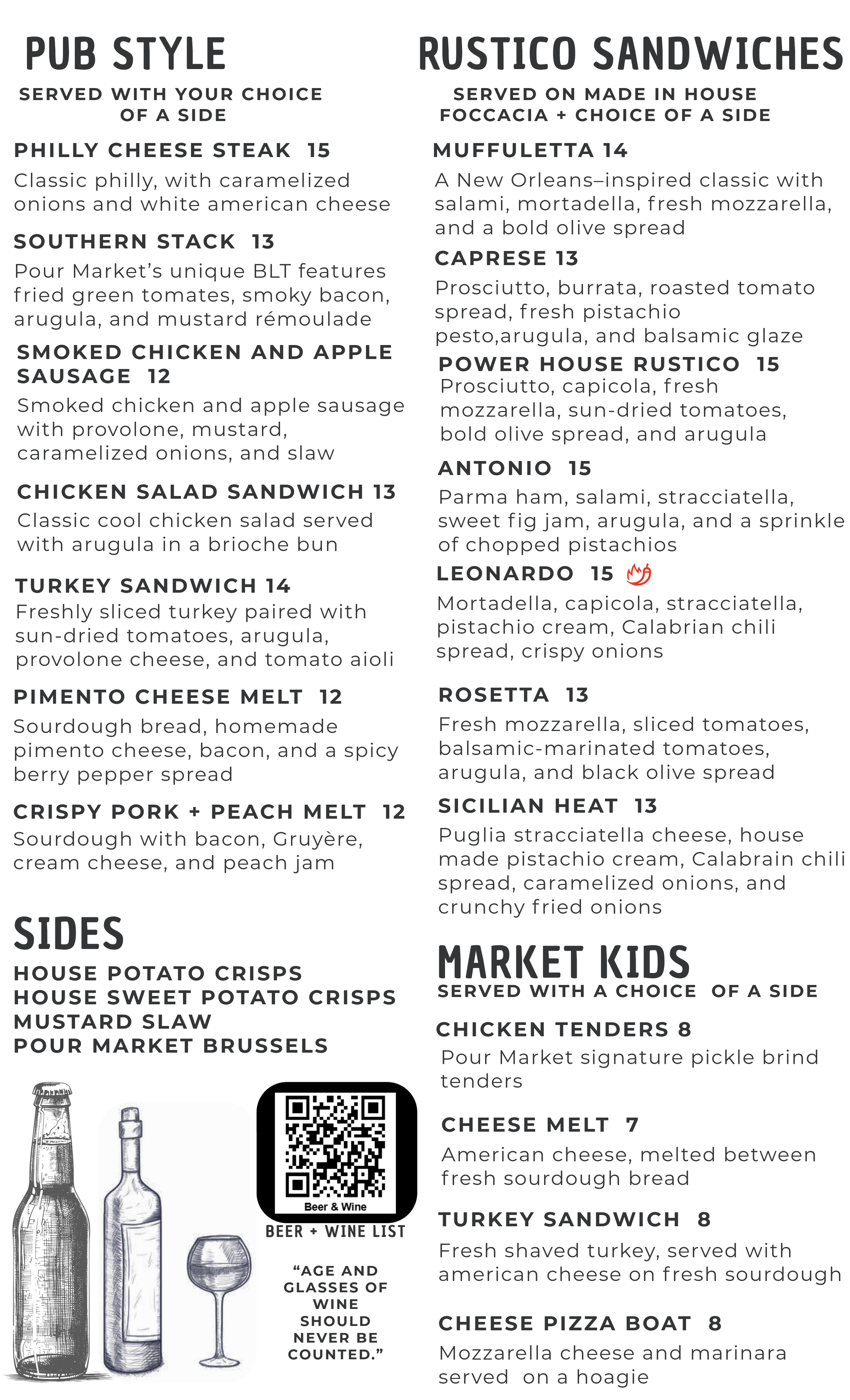 PUB STYLE

SERVED WITH YOUR CHOICE OF A SIDE

PHILLY CHEESE STEAK 15
Classic philly, with caramelized onions and white american cheese

SOUTHERN STACK 13
Pour Market's unique BLT features fried green tomates, smoky bacon, arugula, and mustard rémoulade

SMOKED CHICKEN AND APPLE SAUSAGE 12
Smoked chicken and apple sausage with provolone, mustard, caramelized onions, and slaw

CHICKEN SALAD SANDWICH 13
Classic cool chicken salad served with arugula in a brioche bun

TURKEY SANDWICH 14
Freshly sliced turkey paired with sun-dried tomatoes, arugula, provolone cheese, and tomato aioli

PIMENTO CHEESE MELT 12
Sourdough bread, homemade pimento cheese, bacon, and a spicy berry pepper spread

CRISPY PORK + PEACH MELT 12
Sourdough with bacon, Gruyère, cream cheese, and peach jam

SIDES
HOUSE POTATO CRISPS
HOUSE SWEET POTATO CRISPS
MUSTARD SLAW
POUR MARKET BRUSSELS

Beer & Wine
BEER + WINE LIST

"AGE AND GLASSES OF WINE SHOULD NEVER BE COUNTED."

RUSTICO SANDWICHES

SERVED ON MADE IN HOUSE FOCCACIA + CHOICE OF A SIDE

MUFFULETTA 14
A New Orleans–inspired classic with salami, mortadella, fresh mozzarella, and a bold olive spread

CAPRESE 13
Prosciutto, burrata, roasted tomato spread, fresh pistachio pesto,arugula, and balsamic glaze

POWER HOUSE RUSTICO 15
Prosciutto, capicola, fresh mozzarella, sun-dried tomatoes, bold olive spread, and arugula

ANTONIO 15
Parma ham, salami, stracciatella, sweet fig jam, arugula, and a sprinkle of chopped pistachios

LEONARDO 15
Mortadella, capicola, stracciatella, pistachio cream, Calabrian chili spread, crispy onions

ROSETTA 13
Fresh mozzarella, sliced tomatoes, balsamic-marinated tomatoes, arugula, and black olive spread

SICILIAN HEAT 13
Puglia stracciatella cheese, house made pistachio cream, Calabrain chili spread, caramelized onions, and crunchy fried onions

MARKET KIDS
SERVED WITH A CHOICE OF A SIDE

CHICKEN TENDERS 8
Pour Market signature pickle brind tenders

CHEESE MELT 7
American cheese, melted between fresh sourdough bread

TURKEY SANDWICH 8
Fresh shaved turkey, served with american cheese on fresh sourdough

CHEESE PIZZA BOAT 8
Mozzarella cheese and marinara served on a hoagie